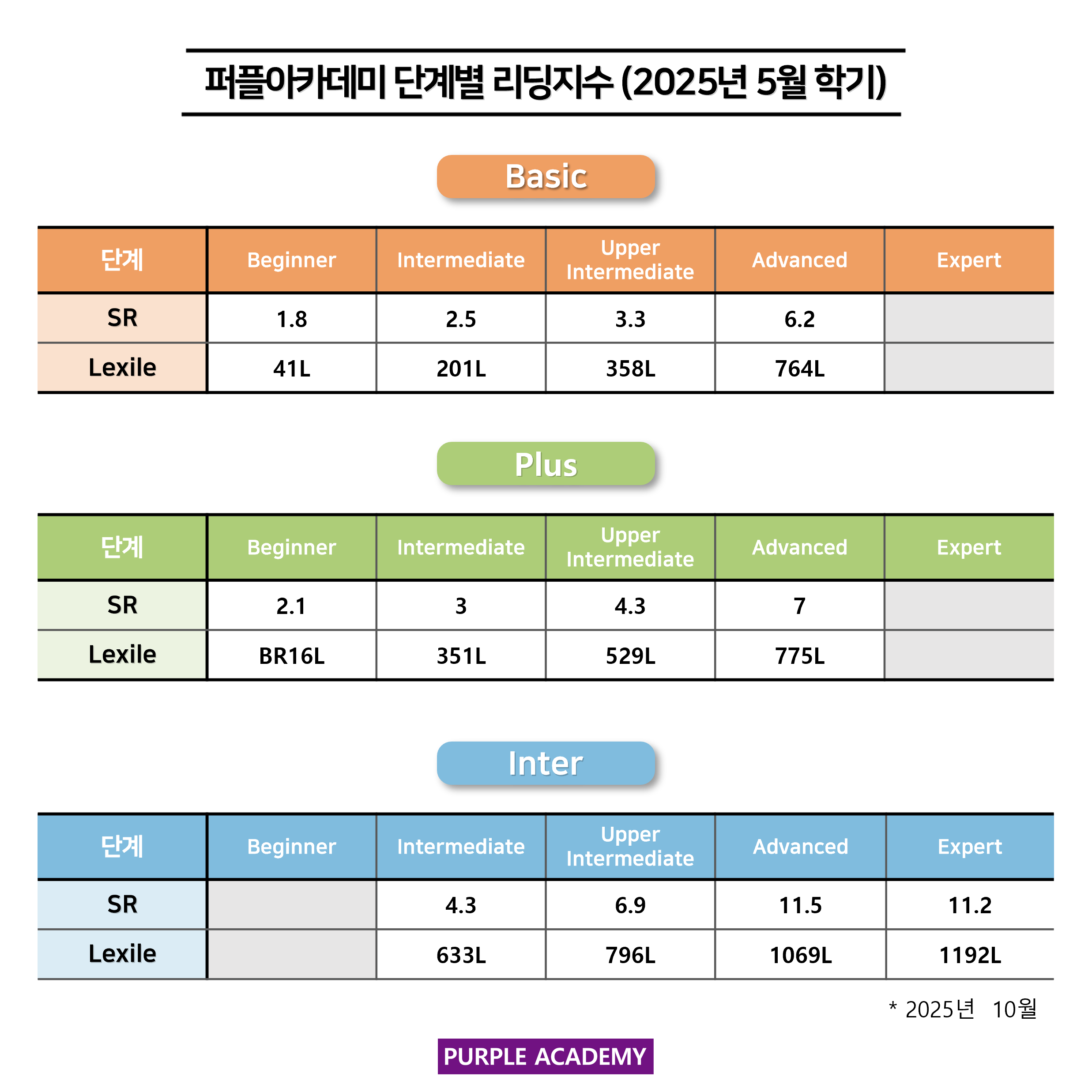 퍼플아카데미 단계별 리딩지수 (2025년 5월 학기)

Basic

| 단계 | Beginner | Intermediate | Upper Intermediate | Advanced | Expert |
|---|---|---|---|---|---|
| SR | 1.8 | 2.5 | 3.3 | 6.2 | |
| Lexile | 41L | 201L | 358L | 764L | |

Plus

| 단계 | Beginner | Intermediate | Upper Intermediate | Advanced | Expert |
|---|---|---|---|---|---|
| SR | 2.1 | 3 | 4.3 | 7 | |
| Lexile | BR16L | 351L | 529L | 775L | |

Inter

| 단계 | Beginner | Intermediate | Upper Intermediate | Advanced | Expert |
|---|---|---|---|---|---|
| SR | | 4.3 | 6.9 | 11.5 | 11.2 |
| Lexile | | 633L | 796L | 1069L | 1192L |

* 2025년 10월

PURPLE ACADEMY